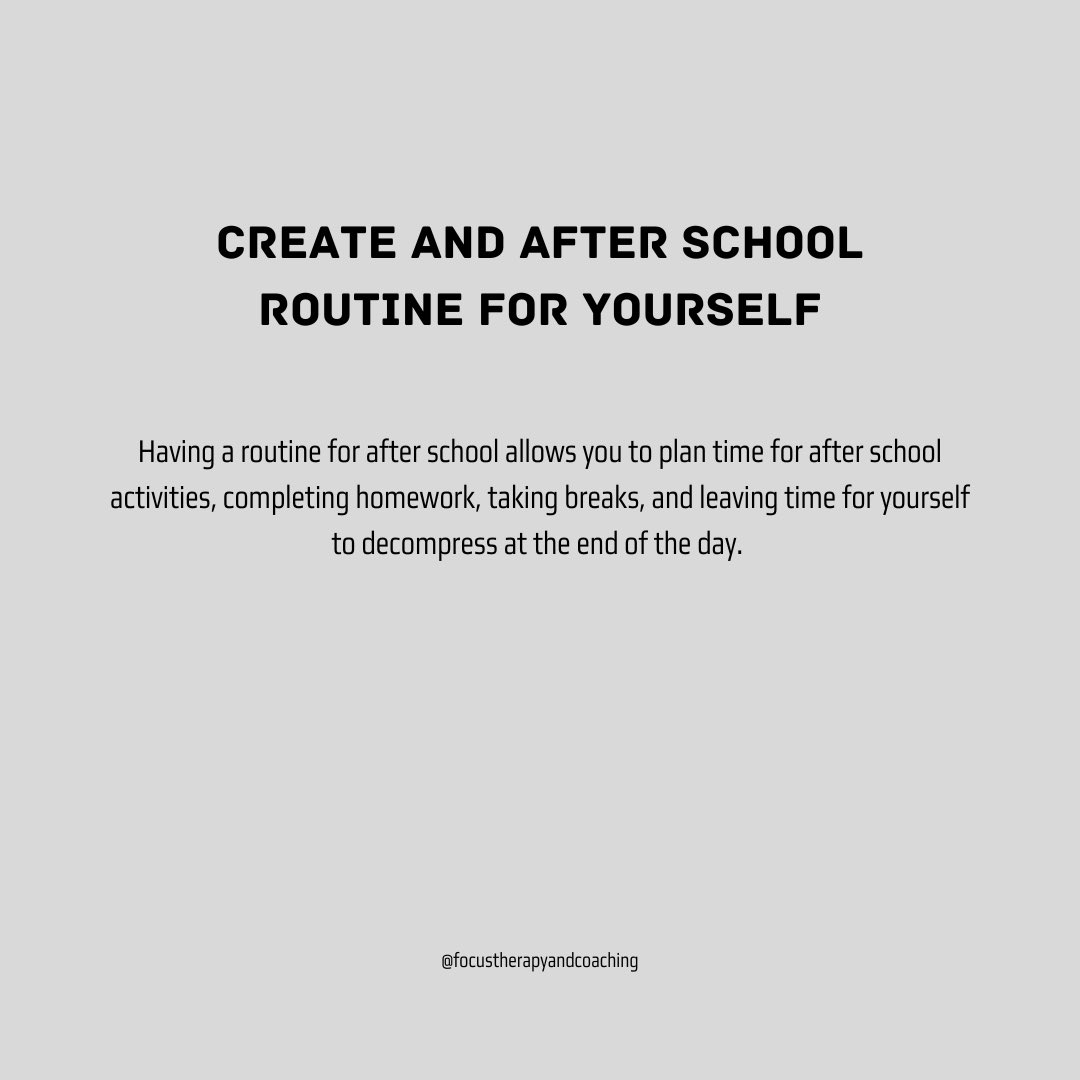 CREATE AND AFTER SCHOOL ROUTINE FOR YOURSELF

Having a routine for after school allows you to plan time for after school activities, completing homework, taking breaks, and leaving time for yourself to decompress at the end of the day.

@focustherapyandcoaching